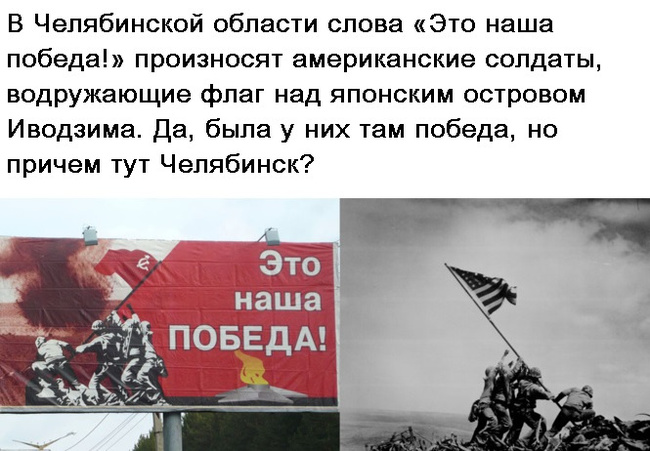 В Челябинской области слова «Это наша победа!» произносят американские солдаты, водружающие флаг над японским островом Иводзима. Да, была у них там победа, но причем тут Челябинск?

Это наша ПОБЕДА!